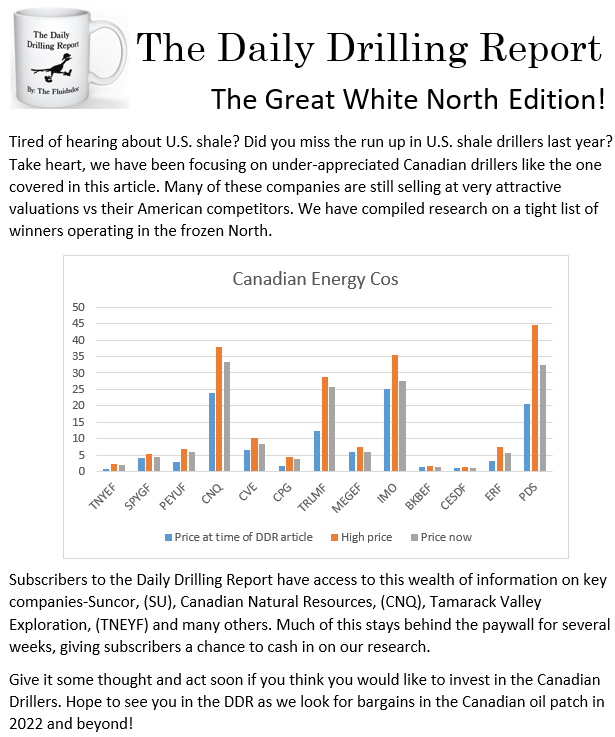 The Daily Drilling Report

By: The Fluidsdoc

The Daily Drilling Report

The Great White North Edition!

Tired of hearing about U.S. shale? Did you miss the run up in U.S. shale drillers last year? Take heart, we have been focusing on under-appreciated Canadian drillers like the one covered in this article. Many of these companies are still selling at very attractive valuations vs their American competitors. We have compiled research on a tight list of winners operating in the frozen North.

Canadian Energy Cos

50
45
40
35
30
25
20
15
10
5
0

TNYEF SPYGF PEYUF CNQ CVE CPG TRLMF MEGEF IMO BKBEF CESDF ERF PDS

Price at time of DDR article
High price
Price now

Subscribers to the Daily Drilling Report have access to this wealth of information on key companies-Suncor, (SU), Canadian Natural Resources, (CNQ), Tamarack Valley Exploration, (TNEYF) and many others. Much of this stays behind the paywall for several weeks, giving subscribers a chance to cash in on our research.

Give it some thought and act soon if you think you would like to invest in the Canadian Drillers. Hope to see you in the DDR as we look for bargains in the Canadian oil patch in 2022 and beyond!